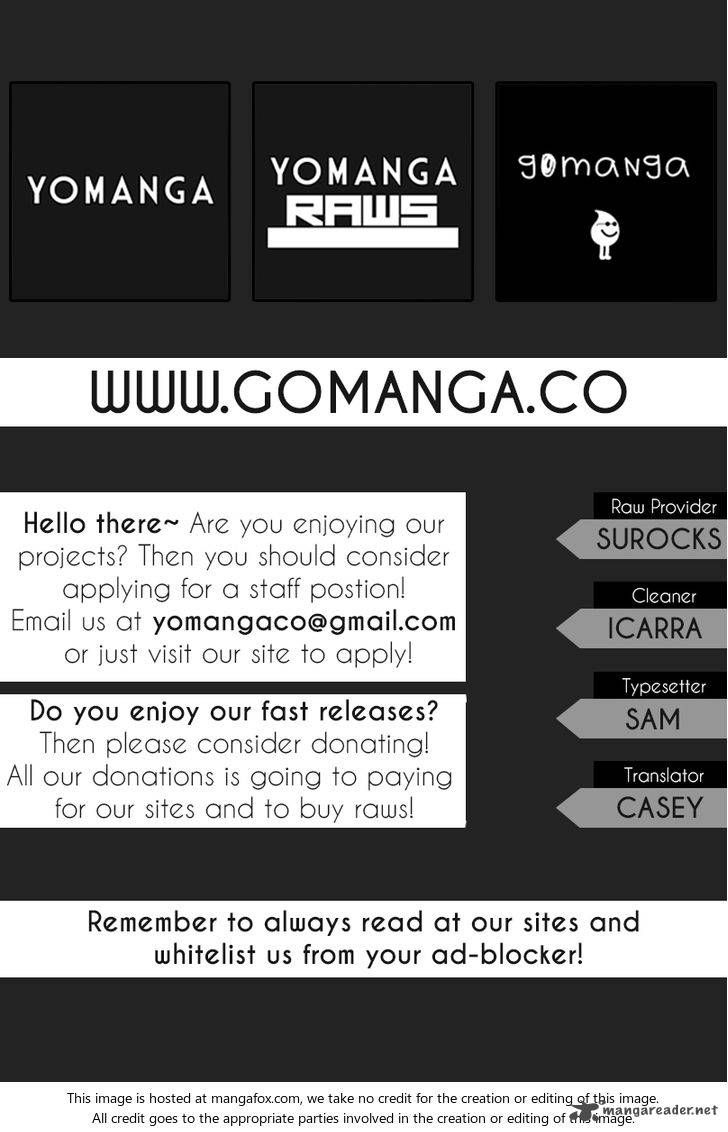 YOMANGA

YOMANGA RAWS

gomanga

WWW.GOMANGA.CO

Hello there~ Are you enjoying our projects? Then you should consider applying for a staff postion! Email us at yomangaco@gmail.com or just visit our site to apply!

Do you enjoy our fast releases? Then please consider donating! All our donations is going to paying for our sites and to buy raws!

Raw Provider
SUROCKS

Cleaner
ICARRA

Typesetter
SAM

Translator
CASEY

Remember to always read at our sites and whitelist us from your ad-blocker!

This image is hosted at mangafox.com, we take no credit for the creation or editing of this image. All credit goes to the appropriate parties involved in the creation or editing of this image.

mangareader.net